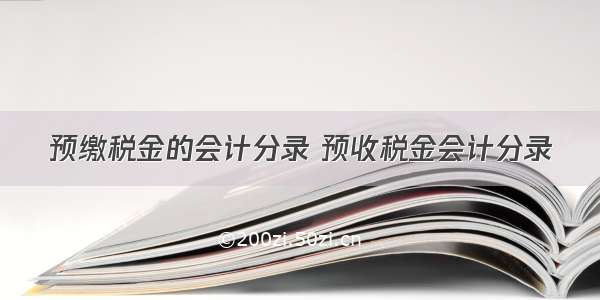 预缴税金的会计分录 预收税金会计分录

©200zi.50zi.cn